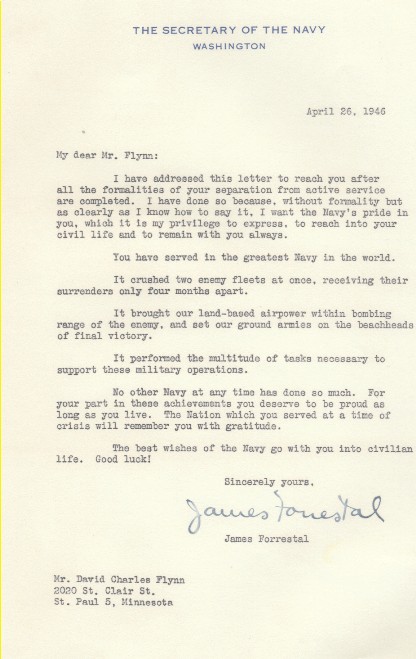 THE SECRETARY OF THE NAVY
WASHINGTON

April 26, 1946

My dear Mr. Flynn:

I have addressed this letter to reach you after all the formalities of your separation from active service are completed. I have done so because, without formality but as clearly as I know how to say it, I want the Navy's pride in you, which it is my privilege to express, to reach into your civil life and to remain with you always.

You have served in the greatest Navy in the world.

It crushed two enemy fleets at once, receiving their surrenders only four months apart.

It brought our land-based airpower within bombing range of the enemy, and set our ground armies on the beachheads of final victory.

It performed the multitude of tasks necessary to support these military operations.

No other Navy at any time has done so much. For your part in these achievements you deserve to be proud as long as you live. The Nation which you served at a time of crisis will remember you with gratitude.

The best wishes of the Navy go with you into civilian life. Good luck!

Sincerely yours,

James Forrestal

James Forrestal

Mr. David Charles Flynn
2020 St. Clair St.
St. Paul 5, Minnesota